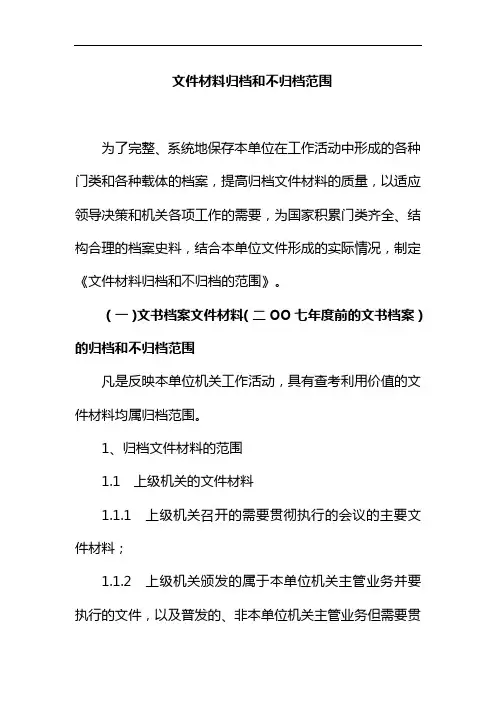 文件材料归档和不归档范围

为了完整、系统地保存本单位在工作活动中形成的各种门类和各种载体的档案，提高归档文件材料的质量，以适应领导决策和机关各项工作的需要，为国家积累门类齐全、结构合理的档案史料，结合本单位文件形成的实际情况，制定《文件材料归档和不归档的范围》。

（一）文书档案文件材料（二OO七年度前的文书档案）的归档和不归档范围

凡是反映本单位机关工作活动，具有查考利用价值的文件材料均属归档范围。

1、归档文件材料的范围

1.1 上级机关的文件材料

1.1.1 上级机关召开的需要贯彻执行的会议的主要文件材料；

1.1.2 上级机关颁发的属于本单位机关主管业务并要执行的文件，以及普发的、非本单位机关主管业务但需要贯